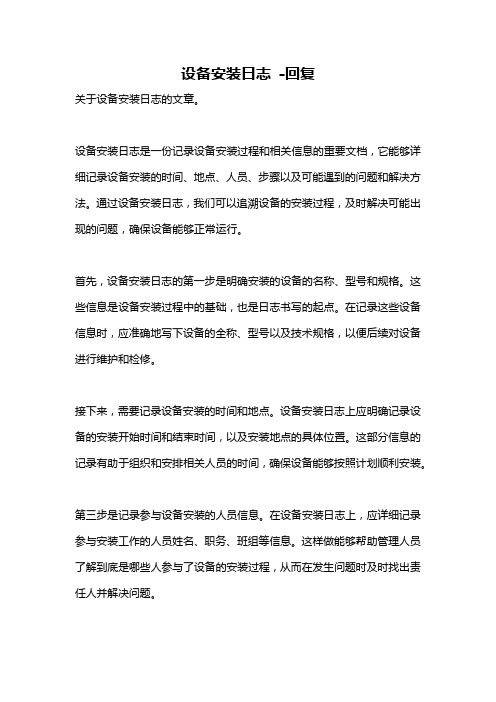 设备安装日志 -回复

关于设备安装日志的文章。

设备安装日志是一份记录设备安装过程和相关信息的重要文档，它能够详细记录设备安装的时间、地点、人员、步骤以及可能遇到的问题和解决方法。通过设备安装日志，我们可以追溯设备的安装过程，及时解决可能出现的问题，确保设备能够正常运行。

首先，设备安装日志的第一步是明确安装的设备的名称、型号和规格。这些信息是设备安装过程中的基础，也是日志书写的起点。在记录这些设备信息时，应准确地写下设备的全称、型号以及技术规格，以便后续对设备进行维护和检修。

接下来，需要记录设备安装的时间和地点。设备安装日志上应明确记录设备的安装开始时间和结束时间，以及安装地点的具体位置。这部分信息的记录有助于组织和安排相关人员的时间，确保设备能够按照计划顺利安装。

第三步是记录参与设备安装的人员信息。在设备安装日志上，应详细记录参与安装工作的人员姓名、职务、班组等信息。这样做能够帮助管理人员了解到底是哪些人参与了设备的安装过程，从而在发生问题时及时找出责任人并解决问题。